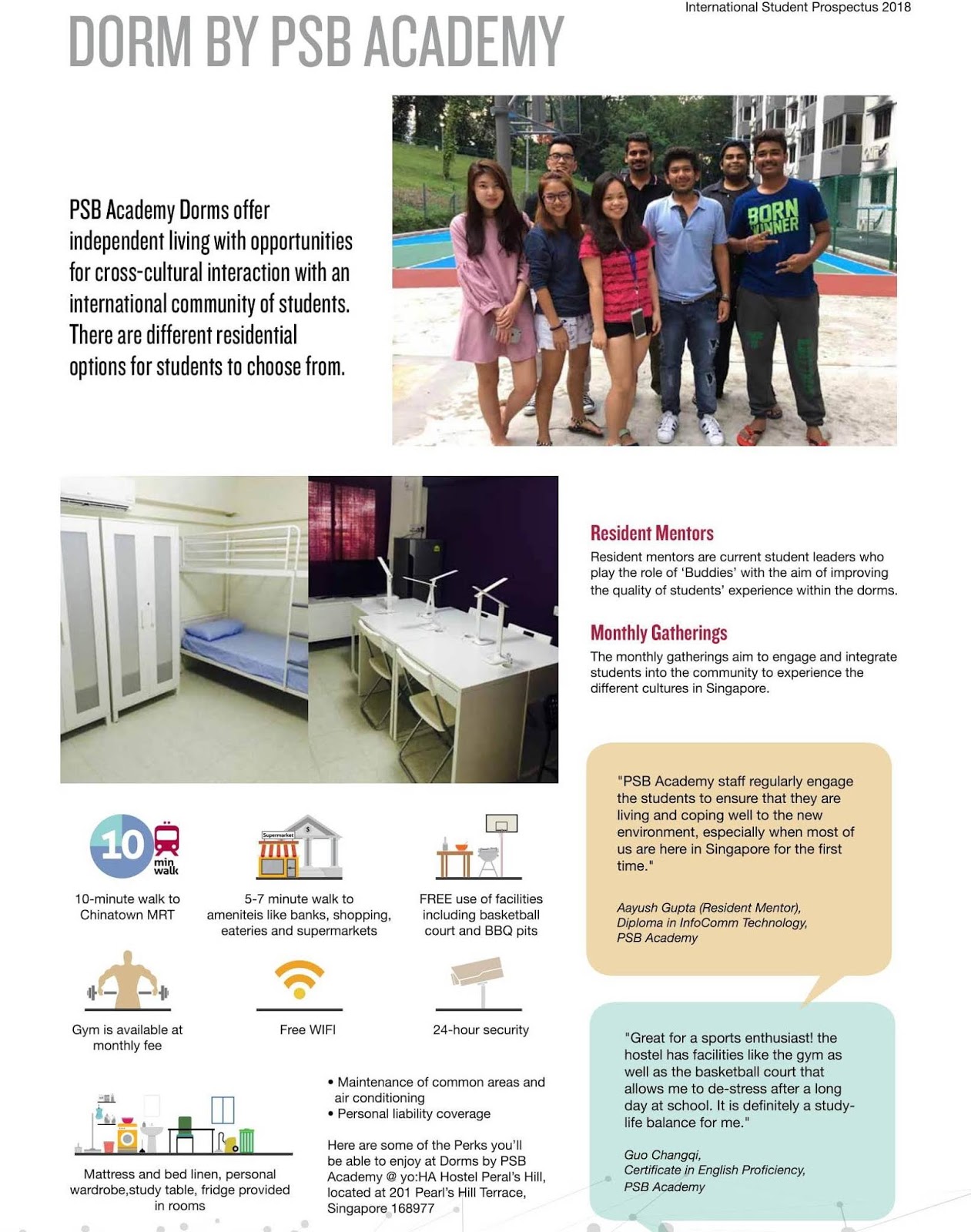 International Student Prospectus 2018

DORM BY PSB ACADEMY

PSB Academy Dorms offer independent living with opportunities for cross-cultural interaction with an international community of students. There are different residential options for students to choose from.

BORN WINNER

Resident Mentors

Resident mentors are current student leaders who play the role of 'Buddies' with the aim of improving the quality of students' experience within the dorms.

Monthly Gatherings

The monthly gatherings aim to engage and integrate students into the community to experience the different cultures in Singapore.

10 min walk

10-minute walk to Chinatown MRT

Supermarket

5-7 minute walk to ameniteis like banks, shopping, eateries and supermarkets

FREE use of facilities including basketball court and BBQ pits

Gym is available at monthly fee

Free WIFI

24-hour security

Mattress and bed linen, personal wardrobe,study table, fridge provided in rooms

• Maintenance of common areas and air conditioning
• Personal liability coverage

Here are some of the Perks you'll be able to enjoy at Dorms by PSB Academy @ yo:HA Hostel Peral's Hill, located at 201 Pearl's Hill Terrace, Singapore 168977

"PSB Academy staff regularly engage the students to ensure that they are living and coping well to the new environment, especially when most of us are here in Singapore for the first time."

Aayush Gupta (Resident Mentor), Diploma in InfoComm Technology, PSB Academy

"Great for a sports enthusiast! the hostel has facilities like the gym as well as the basketball court that allows me to de-stress after a long day at school. It is definitely a study-life balance for me."

Guo Changqi, Certificate in English Proficiency, PSB Academy